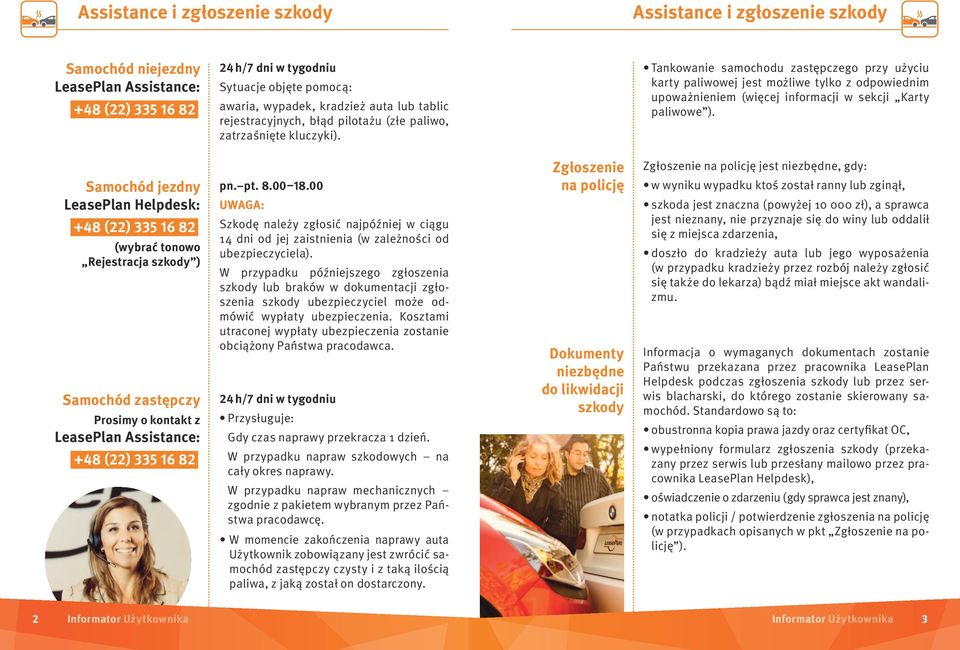 Assistance i zgłoszenie szkody

Samochód niejezdny
LeasePlan Assistance:
+48 (22) 335 16 82

24 h/7 dni w tygodniu
Sytuacje objęte pomocą:
awaria, wypadek, kradzież auta lub tablic rejestracyjnych, błąd pilotażu (złe paliwo, zatrzaśnięte kluczyki).

Samochód jezdny
LeasePlan Helpdesk:
+48 (22) 335 16 82
(wybrać tonowo „Rejestracja szkody")

pn.–pt. 8.00–18.00
UWAGA:
Szkodę należy zgłosić najpóźniej w ciągu 14 dni od jej zaistnienia (w zależności od ubezpieczyciela).
W przypadku późniejszego zgłoszenia szkody lub braków w dokumentacji zgłoszenia szkody ubezpieczyciel może odmówić wypłaty ubezpieczenia. Kosztami utraconej wypłaty ubezpieczenia zostanie obciążony Państwa pracodawca.

Samochód zastępczy
Prosimy o kontakt z
LeasePlan Assistance:
+48 (22) 335 16 82

24 h/7 dni w tygodniu
• Przysługuje:
Gdy czas naprawy przekracza 1 dzień.
W przypadku napraw szkodowych – na cały okres naprawy.
W przypadku napraw mechanicznych – zgodnie z pakietem wybranym przez Państwa pracodawcę.
• W momencie zakończenia naprawy auta Użytkownik zobowiązany jest zwrócić samochód zastępczy czysty i z taką ilością paliwa, z jaką został on dostarczony.

2 Informator Użytkownika

Assistance i zgłoszenie szkody

• Tankowanie samochodu zastępczego przy użyciu karty paliwowej jest możliwe tylko z odpowiednim upoważnieniem (więcej informacji w sekcji „Karty paliwowe").

Zgłoszenie na policję

Zgłoszenie na policję jest niezbędne, gdy:
• w wyniku wypadku ktoś został ranny lub zginął,
• szkoda jest znaczna (powyżej 10 000 zł), a sprawca jest nieznany, nie przyznaje się do winy lub oddalił się z miejsca zdarzenia,
• doszło do kradzieży auta lub jego wyposażenia (w przypadku kradzieży przez rozbój należy zgłosić się także do lekarza) bądź miał miejsce akt wandalizmu.

Dokumenty niezbędne do likwidacji szkody

Informacja o wymaganych dokumentach zostanie Państwu przekazana przez pracownika LeasePlan Helpdesk podczas zgłoszenia szkody lub przez serwis blacharski, do którego zostanie skierowany samochód. Standardowo są to:
• obustronna kopia prawa jazdy oraz certyfikat OC,
• wypełniony formularz zgłoszenia szkody (przekazany przez serwis lub przesłany mailowo przez pracownika LeasePlan Helpdesk),
• oświadczenie o zdarzeniu (gdy sprawca jest znany),
• notatka policji / potwierdzenie zgłoszenia na policję (w przypadkach opisanych w pkt „Zgłoszenie na policję").

Informator Użytkownika 3